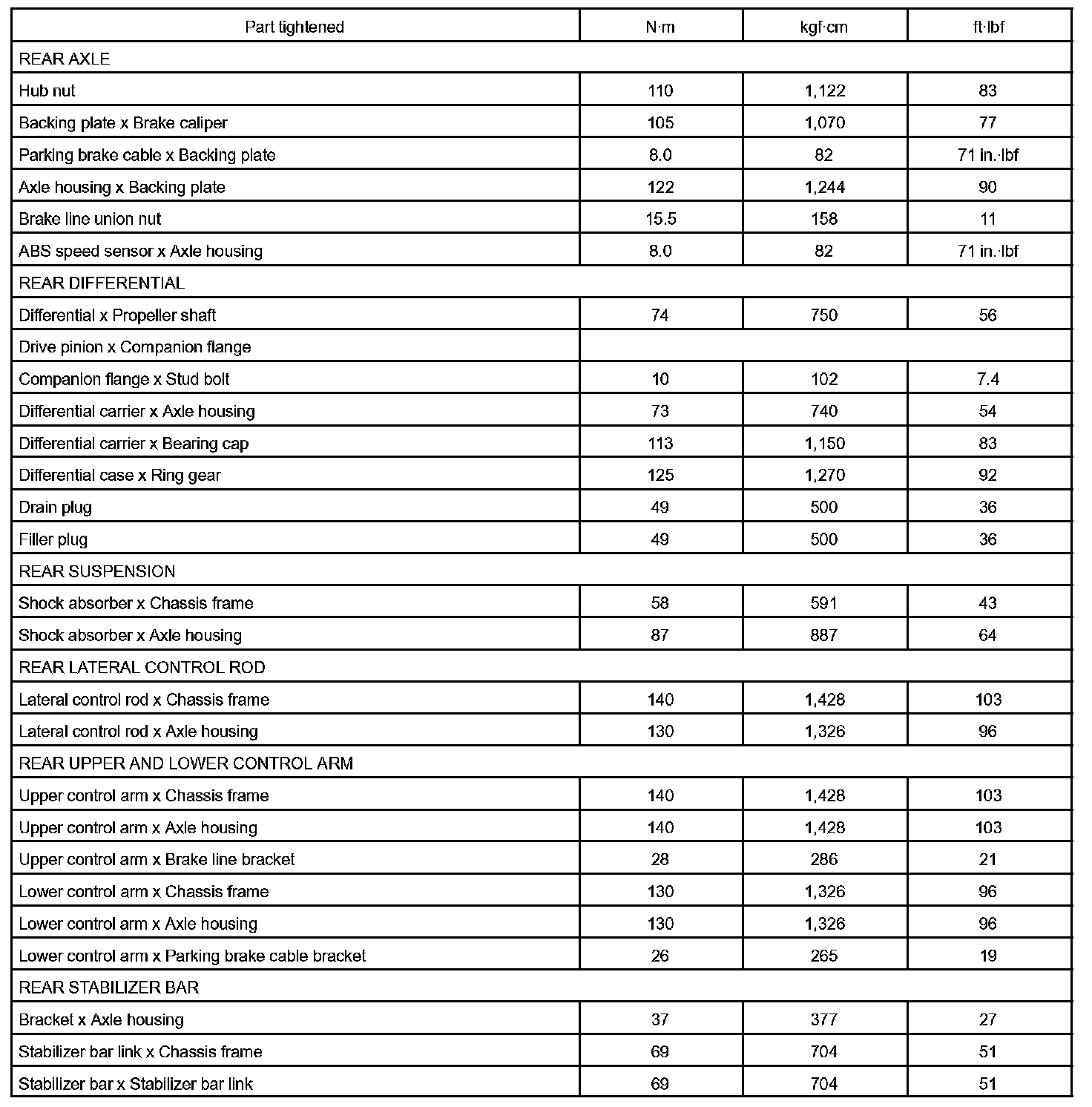 | Part tightened | N·m | kgf·cm | ft·lbf |
|---|---|---|---|
| REAR AXLE | | | |
| Hub nut | 110 | 1,122 | 83 |
| Backing plate x Brake caliper | 105 | 1,070 | 77 |
| Parking brake cable x Backing plate | 8.0 | 82 | 71 in.·lbf |
| Axle housing x Backing plate | 122 | 1,244 | 90 |
| Brake line union nut | 15.5 | 158 | 11 |
| ABS speed sensor x Axle housing | 8.0 | 82 | 71 in.·lbf |
| REAR DIFFERENTIAL | | | |
| Differential x Propeller shaft | 74 | 750 | 56 |
| Drive pinion x Companion flange | | | |
| Companion flange x Stud bolt | 10 | 102 | 7.4 |
| Differential carrier x Axle housing | 73 | 740 | 54 |
| Differential carrier x Bearing cap | 113 | 1,150 | 83 |
| Differential case x Ring gear | 125 | 1,270 | 92 |
| Drain plug | 49 | 500 | 36 |
| Filler plug | 49 | 500 | 36 |
| REAR SUSPENSION | | | |
| Shock absorber x Chassis frame | 58 | 591 | 43 |
| Shock absorber x Axle housing | 87 | 887 | 64 |
| REAR LATERAL CONTROL ROD | | | |
| Lateral control rod x Chassis frame | 140 | 1,428 | 103 |
| Lateral control rod x Axle housing | 130 | 1,326 | 96 |
| REAR UPPER AND LOWER CONTROL ARM | | | |
| Upper control arm x Chassis frame | 140 | 1,428 | 103 |
| Upper control arm x Axle housing | 140 | 1,428 | 103 |
| Upper control arm x Brake line bracket | 28 | 286 | 21 |
| Lower control arm x Chassis frame | 130 | 1,326 | 96 |
| Lower control arm x Axle housing | 130 | 1,326 | 96 |
| Lower control arm x Parking brake cable bracket | 26 | 265 | 19 |
| REAR STABILIZER BAR | | | |
| Bracket x Axle housing | 37 | 377 | 27 |
| Stabilizer bar link x Chassis frame | 69 | 704 | 51 |
| Stabilizer bar x Stabilizer bar link | 69 | 704 | 51 |